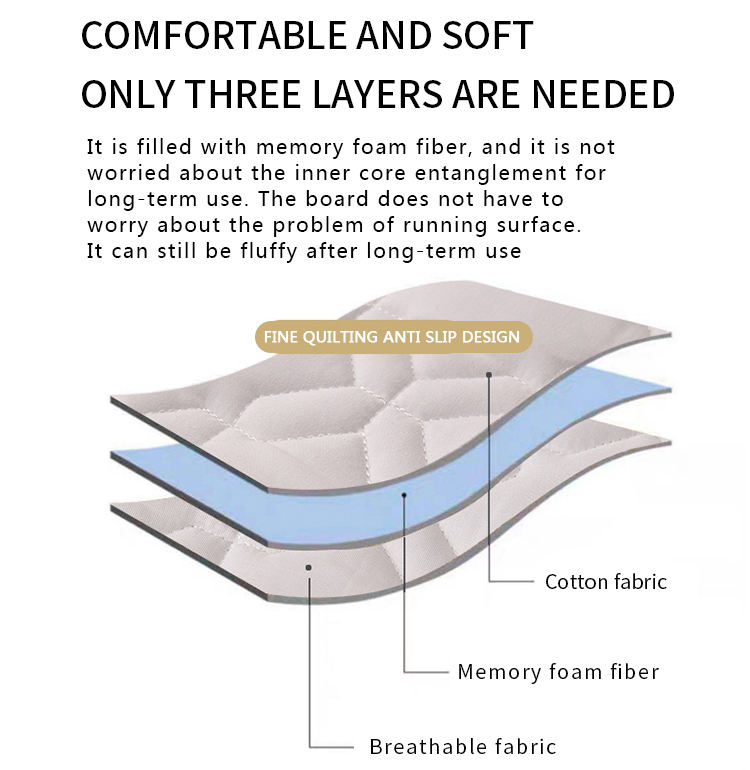 COMFORTABLE AND SOFT
ONLY THREE LAYERS ARE NEEDED

It is filled with memory foam fiber, and it is not worried about the inner core entanglement for long-term use. The board does not have to worry about the problem of running surface. It can still be fluffy after long-term use

FINE QUILTING ANTI SLIP DESIGN

Cotton fabric

Memory foam fiber

Breathable fabric